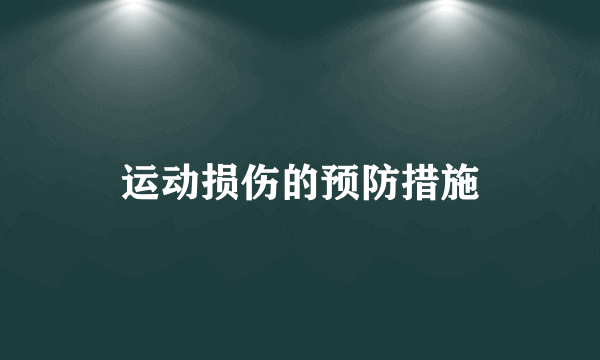 运动损伤的预防措施